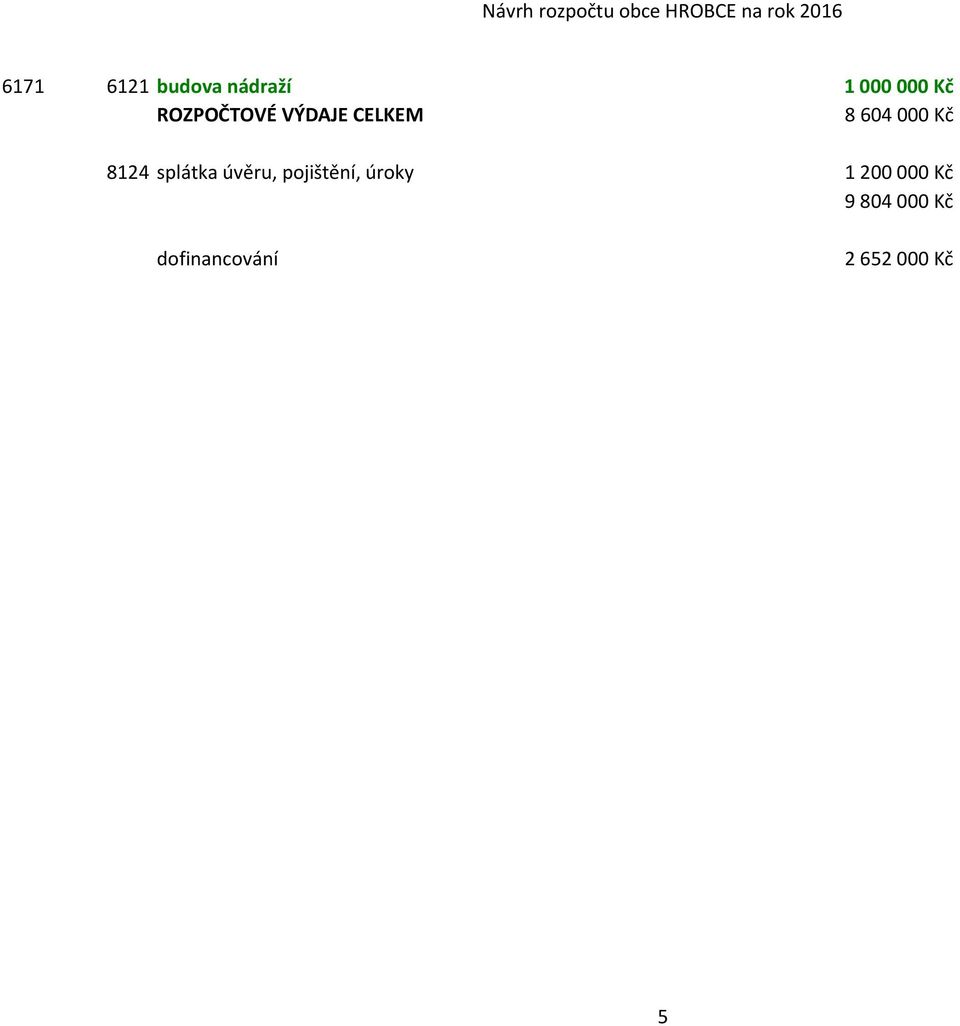 Návrh rozpočtu obce HROBCE na rok 2016

| | | | |
|---|---|---|---|
| 6171 | 6121 | budova nádraží | 1 000 000 Kč |
| | | ROZPOČTOVÉ VÝDAJE CELKEM | 8 604 000 Kč |
| | 8124 | splátka úvěru, pojištění, úroky | 1 200 000 Kč |
| | | | 9 804 000 Kč |
| | | dofinancování | 2 652 000 Kč |

5